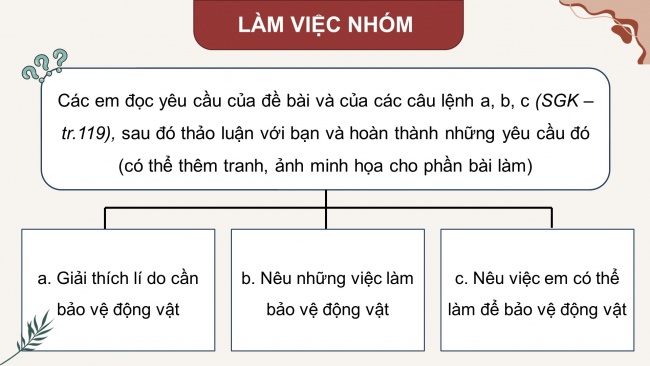 LÀM VIỆC NHÓM

???

Các em đọc yêu cầu của đề bài và của các câu lệnh a, b, c (SGK – tr.119), sau đó thảo luận với bạn và hoàn thành những yêu cầu đó (có thể thêm tranh, ảnh minh họa cho phần bài làm)

a. Giải thích lí do cần bảo vệ động vật

b. Nêu những việc làm bảo vệ động vật

c. Nêu việc em có thể làm để bảo vệ động vật